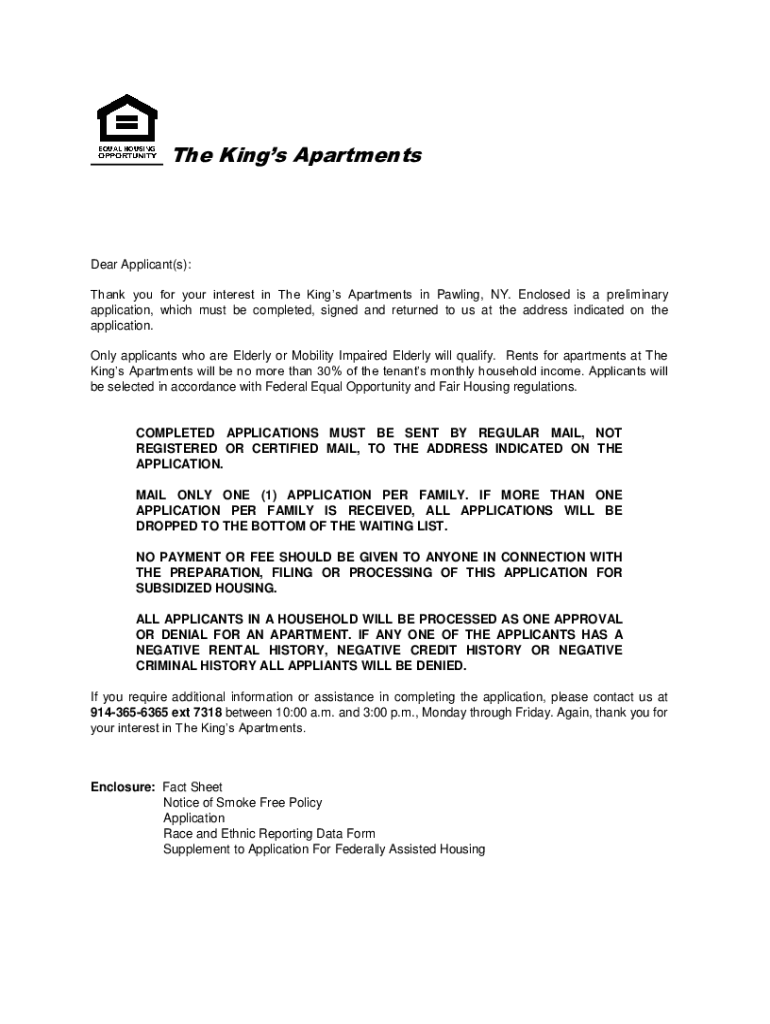 EQUAL HOUSING OPPORTUNITY

The King's Apartments

Dear Applicant(s):

Thank you for your interest in The King's Apartments in Pawling, NY. Enclosed is a preliminary application, which must be completed, signed and returned to us at the address indicated on the application.

Only applicants who are Elderly or Mobility Impaired Elderly will qualify. Rents for apartments at The King's Apartments will be no more than 30% of the tenant's monthly household income. Applicants will be selected in accordance with Federal Equal Opportunity and Fair Housing regulations.

COMPLETED APPLICATIONS MUST BE SENT BY REGULAR MAIL, NOT REGISTERED OR CERTIFIED MAIL, TO THE ADDRESS INDICATED ON THE APPLICATION.

MAIL ONLY ONE (1) APPLICATION PER FAMILY. IF MORE THAN ONE APPLICATION PER FAMILY IS RECEIVED, ALL APPLICATIONS WILL BE DROPPED TO THE BOTTOM OF THE WAITING LIST.

NO PAYMENT OR FEE SHOULD BE GIVEN TO ANYONE IN CONNECTION WITH THE PREPARATION, FILING OR PROCESSING OF THIS APPLICATION FOR SUBSIDIZED HOUSING.

ALL APPLICANTS IN A HOUSEHOLD WILL BE PROCESSED AS ONE APPROVAL OR DENIAL FOR AN APARTMENT. IF ANY ONE OF THE APPLICANTS HAS A NEGATIVE RENTAL HISTORY, NEGATIVE CREDIT HISTORY OR NEGATIVE CRIMINAL HISTORY ALL APPLIANTS WILL BE DENIED.

If you require additional information or assistance in completing the application, please contact us at 914-365-6365 ext 7318 between 10:00 a.m. and 3:00 p.m., Monday through Friday. Again, thank you for your interest in The King's Apartments.

Enclosure: Fact Sheet
Notice of Smoke Free Policy
Application
Race and Ethnic Reporting Data Form
Supplement to Application For Federally Assisted Housing